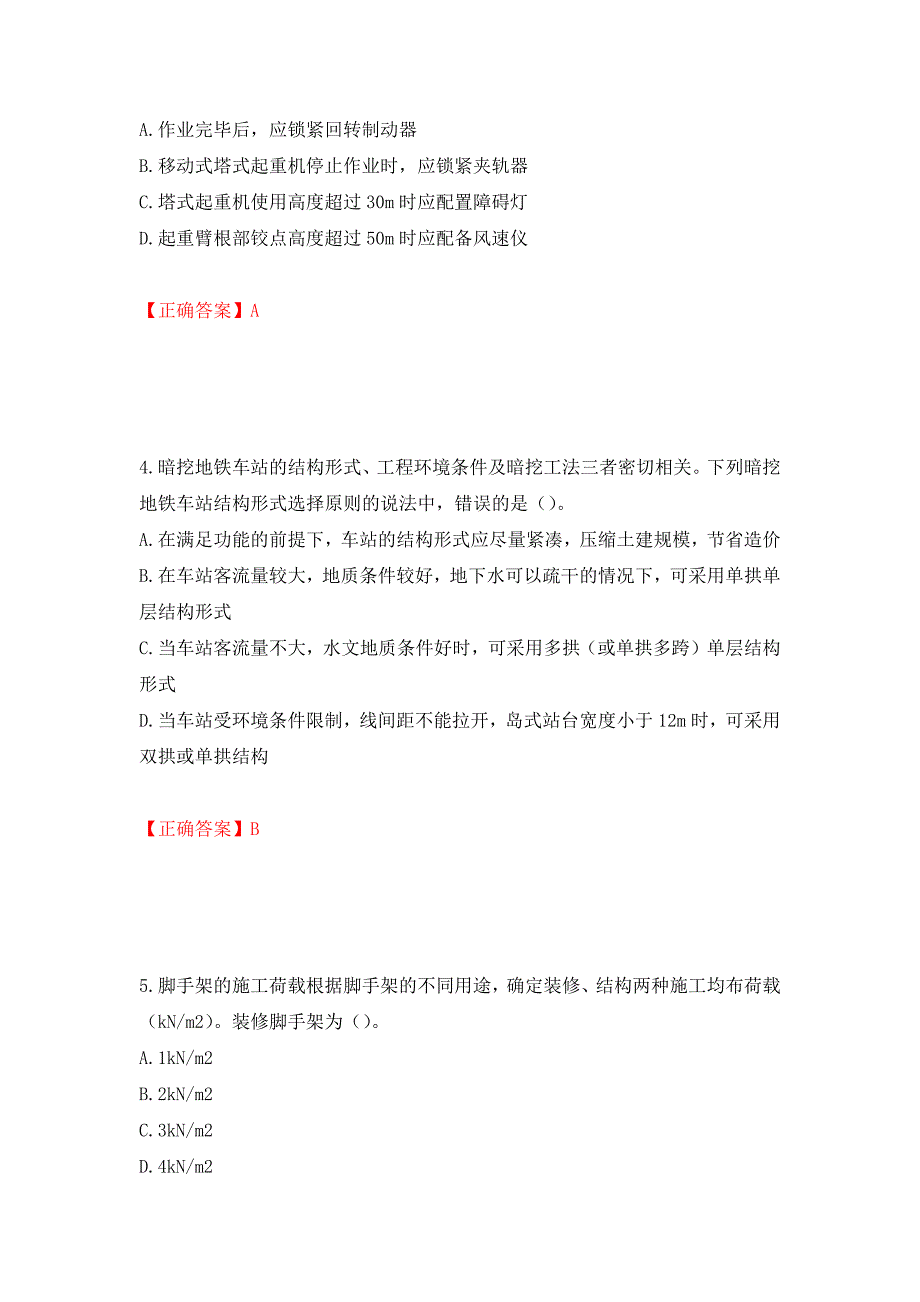 A. 作业完毕后，应锁紧回转制动器
B. 移动式塔式起重机停止作业时，应锁紧夹轨器
C. 塔式起重机使用高度超过 30m 时应配置障碍灯
D. 起重臂根部铰点高度超过 50m 时应配备风速仪

【正确答案】A

4. 暗挖地铁车站的结构形式、工程环境条件及暗挖工法三者密切相关。下列暗挖地铁车站结构形式选择原则的说法中，错误的是（）。
A. 在满足功能的前提下，车站的结构形式应尽量紧凑，压缩土建规模，节省造价
B. 在车站客流量较大，地质条件较好，地下水可以疏干的情况下，可采用单拱单层结构形式
C. 当车站客流量不大，水文地质条件好时，可采用多拱（或单拱多跨）单层结构形式
D. 当车站受环境条件限制，线间距不能拉开，岛式站台宽度小于 12m 时，可采用双拱或单拱结构

【正确答案】B

5. 脚手架的施工荷载根据脚手架的不同用途，确定装修、结构两种施工均布荷载（kN/m2）。装修脚手架为（）。
A. 1kN/m2
B. 2kN/m2
C. 3kN/m2
D. 4kN/m2